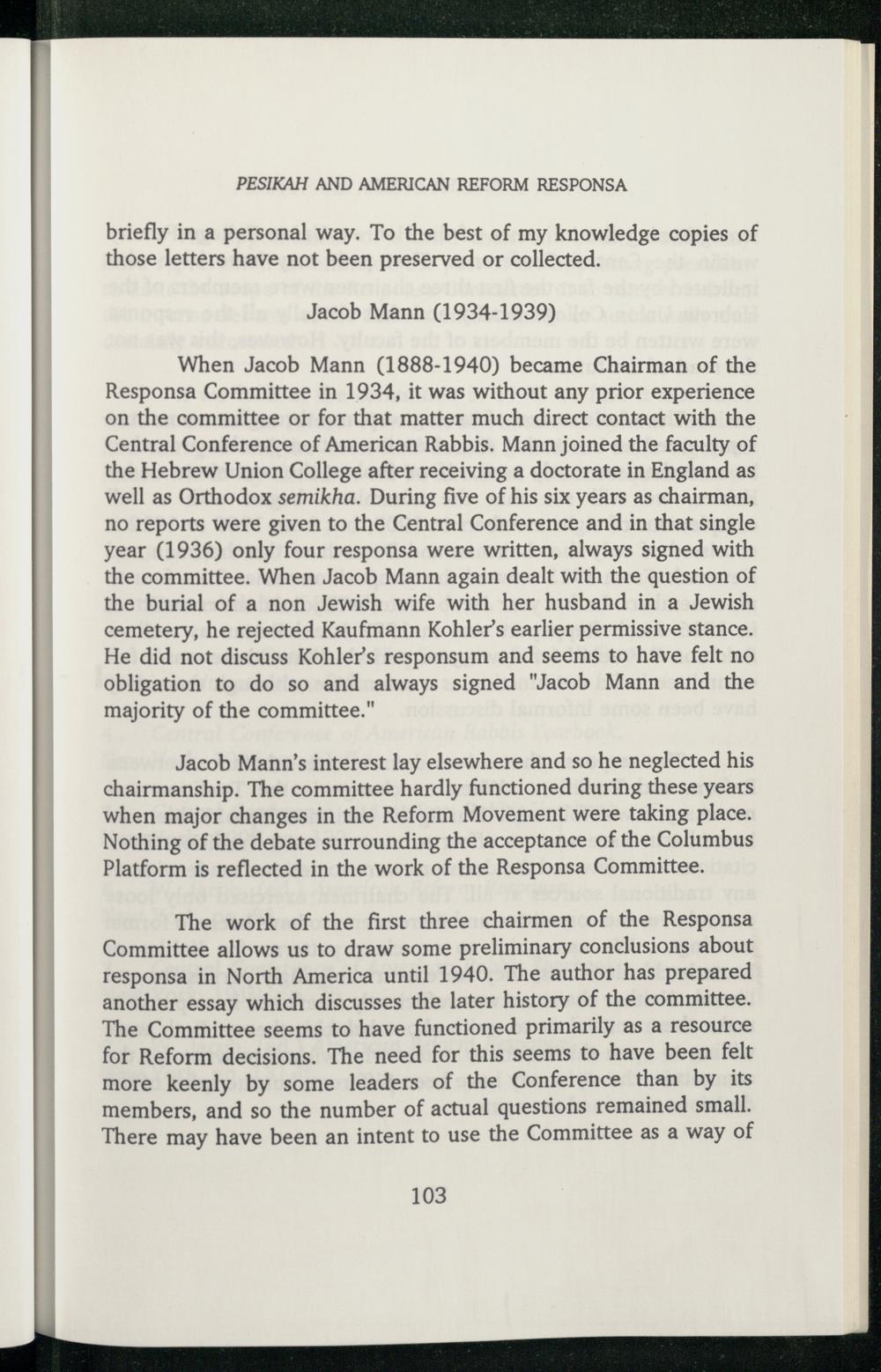 PESIKAH AND AMERICAN REFORM RESPONSA

briefly in a personal way. To the best of my knowledge copies of those letters have not been preserved or collected.

Jacob Mann (1934-1939)

When Jacob Mann (1888-1940) became Chairman of the Responsa Committee in 1934, it was without any prior experience on the committee or for that matter much direct contact with the Central Conference of American Rabbis. Mann joined the faculty of the Hebrew Union College after receiving a doctorate in England as well as Orthodox semikha. During five of his six years as chairman, no reports were given to the Central Conference and in that single year (1936) only four responsa were written, always signed with the committee. When Jacob Mann again dealt with the question of the burial of a non Jewish wife with her husband in a Jewish cemetery, he rejected Kaufmann Kohler's earlier permissive stance. He did not discuss Kohler's responsum and seems to have felt no obligation to do so and always signed "Jacob Mann and the majority of the committee."

Jacob Mann's interest lay elsewhere and so he neglected his chairmanship. The committee hardly functioned during these years when major changes in the Reform Movement were taking place. Nothing of the debate surrounding the acceptance of the Columbus Platform is reflected in the work of the Responsa Committee.

The work of the first three chairmen of the Responsa Committee allows us to draw some preliminary conclusions about responsa in North America until 1940. The author has prepared another essay which discusses the later history of the committee. The Committee seems to have functioned primarily as a resource for Reform decisions. The need for this seems to have been felt more keenly by some leaders of the Conference than by its members, and so the number of actual questions remained small. There may have been an intent to use the Committee as a way of

103